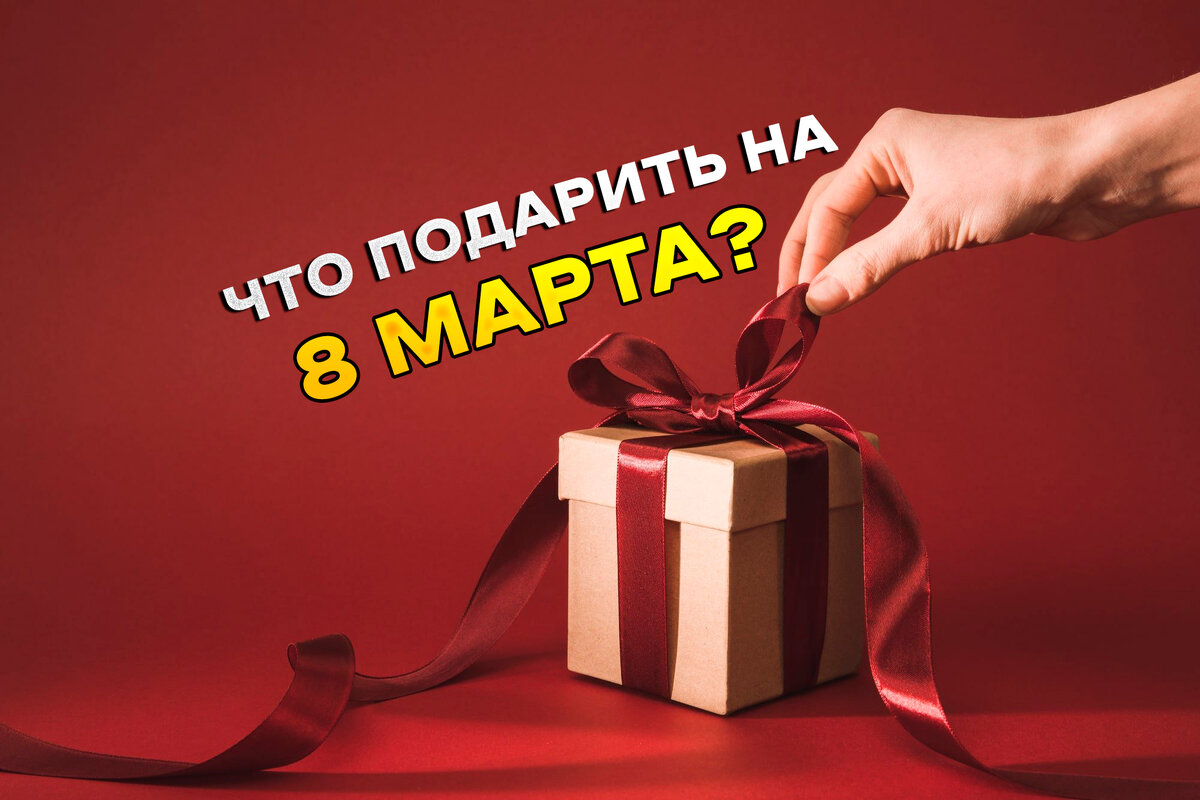 ЧТО ПОДАРИТЬ НА
8 МАРТА?